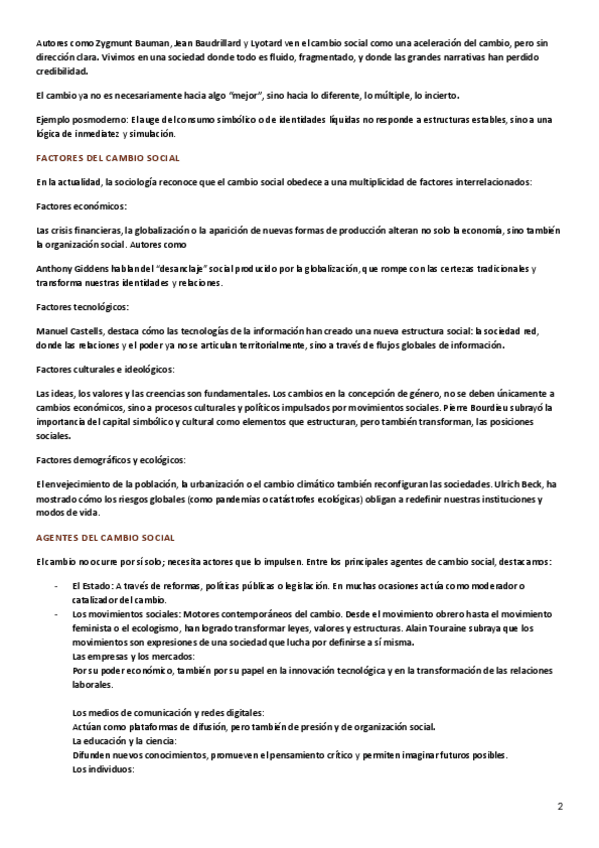 Autores como Zygmunt Bauman, Jean Baudrillard y Lyotard ven el cambio social como una aceleración del cambio, pero sin dirección clara. Vivimos en una sociedad donde todo es fluido, fragmentado, y donde las grandes narrativas han perdido credibilidad.

El cambio ya no es necesariamente hacia algo "mejor", sino hacia lo diferente, lo múltiple, lo incierto.

Ejemplo posmoderno: El auge del consumo simbólico o de identidades líquidas no responde a estructuras estables, sino a una lógica de inmediatez y simulación.

FACTORES DEL CAMBIO SOCIAL

En la actualidad, la sociología reconoce que el cambio social obedece a una multiplicidad de factores interrelacionados:

Factores económicos:

Las crisis financieras, la globalización o la aparición de nuevas formas de producción alteran no solo la economía, sino también la organización social. Autores como

Anthony Giddens hablan del "desanclaje" social producido por la globalización, que rompe con las certezas tradicionales y transforma nuestras identidades y relaciones.

Factores tecnológicos:

Manuel Castells, destaca cómo las tecnologías de la información han creado una nueva estructura social: la sociedad red, donde las relaciones y el poder ya no se articulan territorialmente, sino a través de flujos globales de información.

Factores culturales e ideológicos:

Las ideas, los valores y las creencias son fundamentales. Los cambios en la concepción de género, no se deben únicamente a cambios económicos, sino a procesos culturales y políticos impulsados por movimientos sociales. Pierre Bourdieu subrayó la importancia del capital simbólico y cultural como elementos que estructuran, pero también transforman, las posiciones sociales.

Factores demográficos y ecológicos:

El envejecimiento de la población, la urbanización o el cambio climático también reconfiguran las sociedades. Ulrich Beck, ha mostrado cómo los riesgos globales (como pandemias o catástrofes ecológicas) obligan a redefinir nuestras instituciones y modos de vida.

AGENTES DEL CAMBIO SOCIAL

El cambio no ocurre por sí solo; necesita actores que lo impulsen. Entre los principales agentes de cambio social, destacamos:

- El Estado: A través de reformas, políticas públicas o legislación. En muchas ocasiones actúa como moderador o catalizador del cambio.
- Los movimientos sociales: Motores contemporáneos del cambio. Desde el movimiento obrero hasta el movimiento feminista o el ecologismo, han logrado transformar leyes, valores y estructuras. Alain Touraine subraya que los movimientos son expresiones de una sociedad que lucha por definirse a sí misma.
Las empresas y los mercados:
Por su poder económico, también por su papel en la innovación tecnológica y en la transformación de las relaciones laborales.

Los medios de comunicación y redes digitales:
Actúan como plataformas de difusión, pero también de presión y de organización social.
La educación y la ciencia:
Difunden nuevos conocimientos, promueven el pensamiento crítico y permiten imaginar futuros posibles.
Los individuos:

2